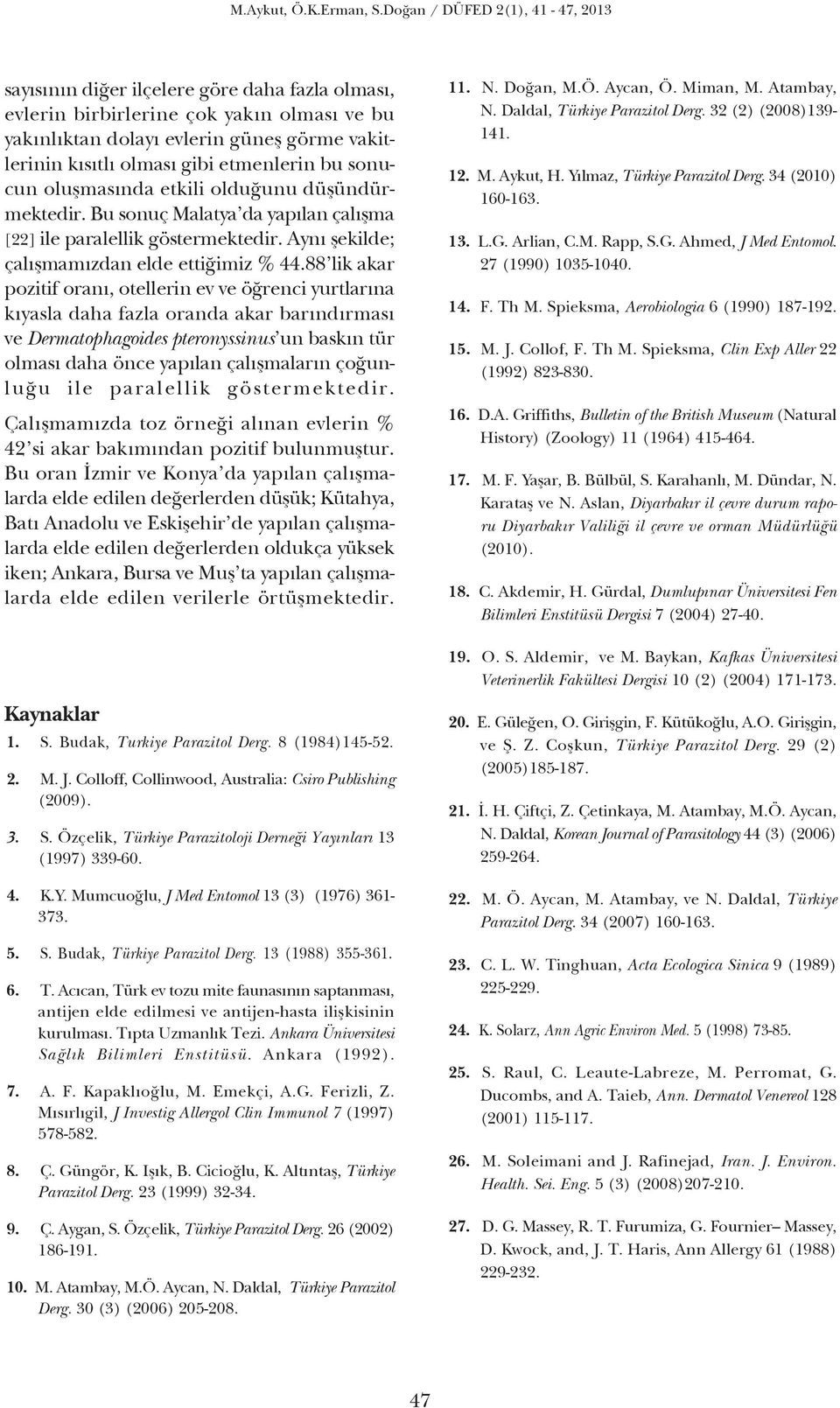 M.Aykut, Ö.K.Erman, S.Doğan / DÜFED 2(1), 41 - 47, 2013

sayısının diğer ilçelere göre daha fazla olması, evlerin birbirlerine çok yakın olması ve bu yakınlıktan dolayı evlerin güneş görme vakitlerinin kısıtlı olması gibi etmenlerin bu sonucun oluşmasında etkili olduğunu düşündürmektedir. Bu sonuç Malatya'da yapılan çalışma [22] ile paralellik göstermektedir. Aynı şekilde; çalışmamızdan elde ettiğimiz % 44.88'lik akar pozitif oranı, otellerin ev ve öğrenci yurtlarına kıyasla daha fazla oranda akar barındırması ve Dermatophagoides pteronyssinus'un baskın tür olması daha önce yapılan çalışmaların çoğunluğu ile paralellik göstermektedir.

Çalışmamızda toz örneği alınan evlerin % 42'si akar bakımından pozitif bulunmuştur. Bu oran İzmir ve Konya'da yapılan çalışmalarda elde edilen değerlerden düşük; Kütahya, Batı Anadolu ve Eskişehir'de yapılan çalışmalarda elde edilen değerlerden oldukça yüksek iken; Ankara, Bursa ve Muş'ta yapılan çalışmalarda elde edilen verilerle örtüşmektedir.

Kaynaklar
1. S. Budak, Turkiye Parazitol Derg. 8 (1984)145-52.

2. M. J. Colloff, Collinwood, Australia: Csiro Publishing (2009).

3. S. Özçelik, Türkiye Parazitoloji Derneği Yayınları 13 (1997) 339-60.

4. K.Y. Mumcuoğlu, J Med Entomol 13 (3) (1976) 361-373.

5. S. Budak, Türkiye Parazitol Derg. 13 (1988) 355-361.

6. T. Acıcan, Türk ev tozu mite faunasının saptanması, antijen elde edilmesi ve antijen-hasta ilişkisinin kurulması. Tıpta Uzmanlık Tezi. Ankara Üniversitesi Sağlık Bilimleri Enstitüsü. Ankara (1992).

7. A. F. Kapaklıoğlu, M. Emekçi, A.G. Ferizli, Z. Mısırlıgil, J Investig Allergol Clin Immunol 7 (1997) 578-582.

8. Ç. Güngör, K. Işık, B. Cicioğlu, K. Altıntaş, Türkiye Parazitol Derg. 23 (1999) 32-34.

9. Ç. Aygan, S. Özçelik, Türkiye Parazitol Derg. 26 (2002) 186-191.

10. M. Atambay, M.Ö. Aycan, N. Daldal, Türkiye Parazitol Derg. 30 (3) (2006) 205-208.

11. N. Doğan, M.Ö. Aycan, Ö. Miman, M. Atambay, N. Daldal, Türkiye Parazitol Derg. 32 (2) (2008)139-141.

12. M. Aykut, H. Yılmaz, Türkiye Parazitol Derg. 34 (2010) 160-163.

13. L.G. Arlian, C.M. Rapp, S.G. Ahmed, J Med Entomol. 27 (1990) 1035-1040.

14. F. Th M. Spieksma, Aerobiologia 6 (1990) 187-192.

15. M. J. Collof, F. Th M. Spieksma, Clin Exp Aller 22 (1992) 823-830.

16. D.A. Griffiths, Bulletin of the British Museum (Natural History) (Zoology) 11 (1964) 415-464.

17. M. F. Yaşar, B. Bülbül, S. Karahanlı, M. Dündar, N. Karataş ve N. Aslan, Diyarbakır il çevre durum raporu Diyarbakır Valiliği il çevre ve orman Müdürlüğü (2010).

18. C. Akdemir, H. Gürdal, Dumlupınar Üniversitesi Fen Bilimleri Enstitüsü Dergisi 7 (2004) 27-40.

19. O. S. Aldemir, ve M. Baykan, Kafkas Üniversitesi Veterinerlik Fakültesi Dergisi 10 (2) (2004) 171-173.

20. E. Güleğen, O. Girişgin, F. Kütükoğlu, A.O. Girişgin, ve Ş. Z. Coşkun, Türkiye Parazitol Derg. 29 (2) (2005)185-187.

21. İ. H. Çiftçi, Z. Çetinkaya, M. Atambay, M.Ö. Aycan, N. Daldal, Korean Journal of Parasitology 44 (3) (2006) 259-264.

22. M. Ö. Aycan, M. Atambay, ve N. Daldal, Türkiye Parazitol Derg. 34 (2007) 160-163.

23. C. L. W. Tinghuan, Acta Ecologica Sinica 9 (1989) 225-229.

24. K. Solarz, Ann Agric Environ Med. 5 (1998) 73-85.

25. S. Raul, C. Leaute-Labreze, M. Perromat, G. Ducombs, and A. Taieb, Ann. Dermatol Venereol 128 (2001) 115-117.

26. M. Soleimani and J. Rafinejad, Iran. J. Environ. Health. Sei. Eng. 5 (3) (2008)207-210.

27. D. G. Massey, R. T. Furumiza, G. Fournier– Massey, D. Kwock, and, J. T. Haris, Ann Allergy 61 (1988) 229-232.

47